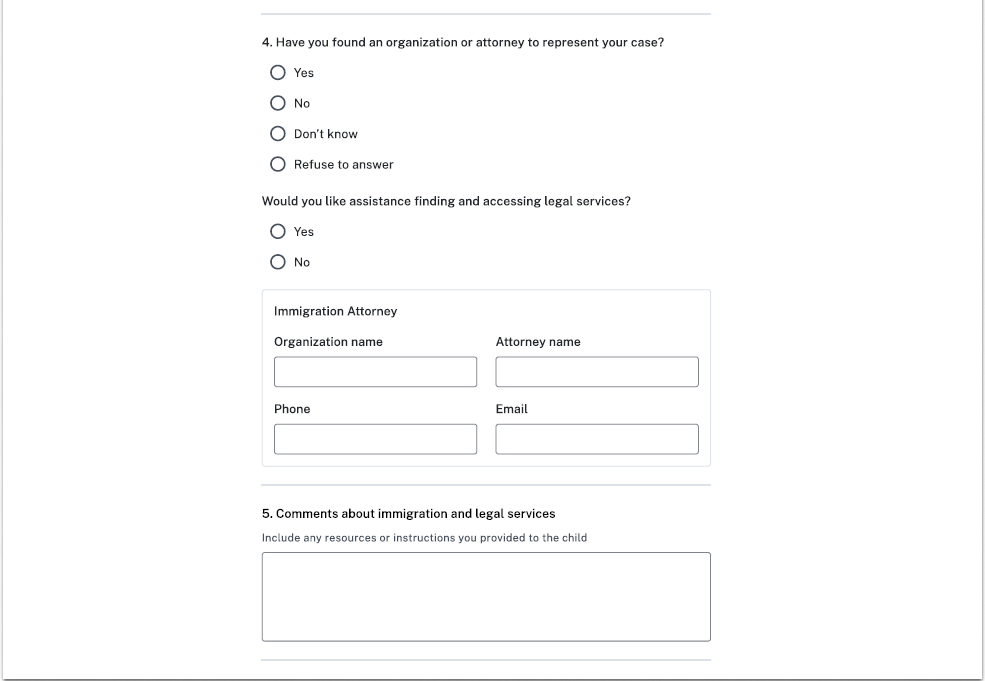 4. Have you found an organization or attorney to represent your case?

Yes

No

Don't know

Refuse to answer

Would you like assistance finding and accessing legal services?

Yes

No

Immigration Attorney

Organization name

Attorney name

Phone

Email

5. Comments about immigration and legal services

Include any resources or instructions you provided to the child